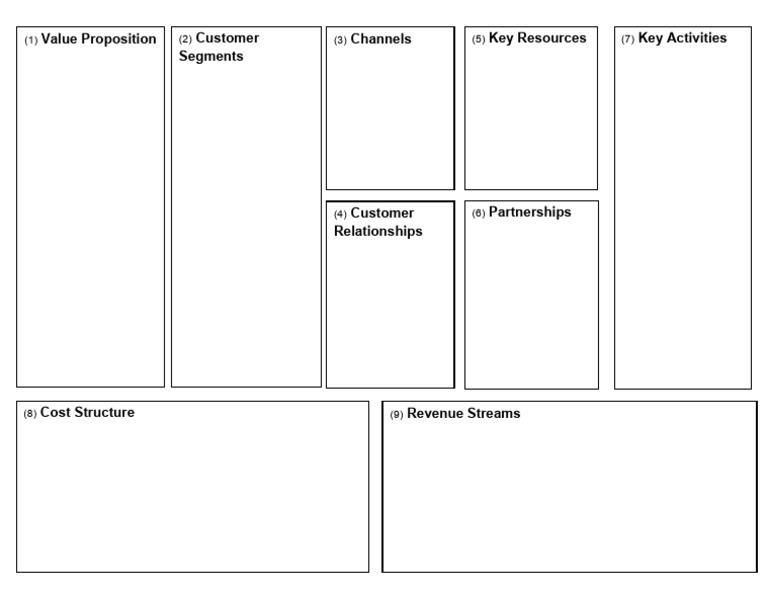 (1) Value Proposition

(2) Customer Segments

(3) Channels

(4) Customer Relationships

(5) Key Resources

(6) Partnerships

(7) Key Activities

(8) Cost Structure

(9) Revenue Streams